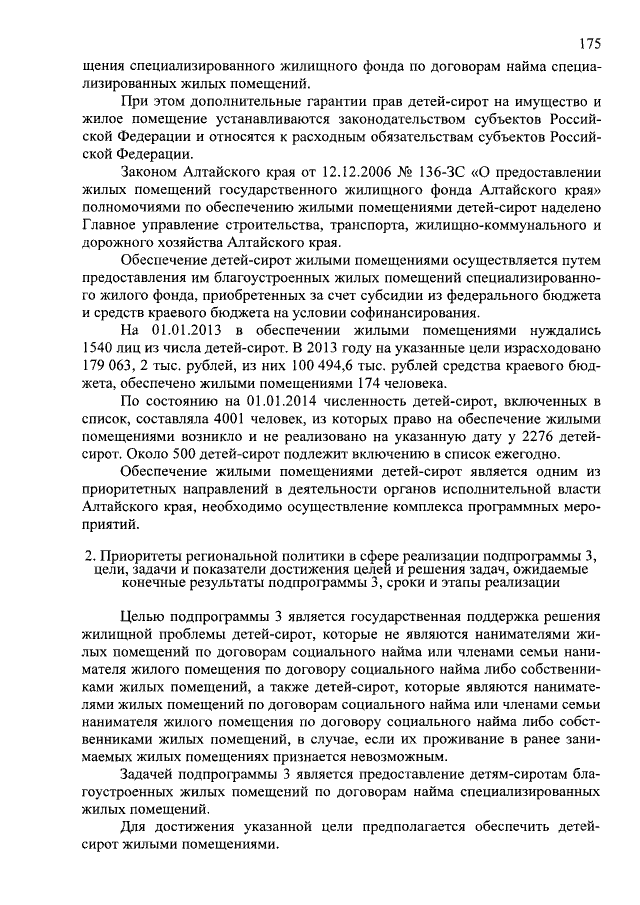 175

щения специализированного жилищного фонда по договорам найма специализированных жилых помещений.

При этом дополнительные гарантии прав детей-сирот на имущество и жилое помещение устанавливаются законодательством субъектов Российской Федерации и относятся к расходным обязательствам субъектов Российской Федерации.

Законом Алтайского края от 12.12.2006 № 136-ЗС «О предоставлении жилых помещений государственного жилищного фонда Алтайского края» полномочиями по обеспечению жилыми помещениями детей-сирот наделено Главное управление строительства, транспорта, жилищно-коммунального и дорожного хозяйства Алтайского края.

Обеспечение детей-сирот жилыми помещениями осуществляется путем предоставления им благоустроенных жилых помещений специализированного жилого фонда, приобретенных за счет субсидии из федерального бюджета и средств краевого бюджета на условии софинансирования.

На 01.01.2013 в обеспечении жилыми помещениями нуждались 1540 лиц из числа детей-сирот. В 2013 году на указанные цели израсходовано 179 063, 2 тыс. рублей, из них 100 494,6 тыс. рублей средства краевого бюджета, обеспечено жилыми помещениями 174 человека.

По состоянию на 01.01.2014 численность детей-сирот, включенных в список, составляла 4001 человек, из которых право на обеспечение жилыми помещениями возникло и не реализовано на указанную дату у 2276 детей-сирот. Около 500 детей-сирот подлежит включению в список ежегодно.

Обеспечение жилыми помещениями детей-сирот является одним из приоритетных направлений в деятельности органов исполнительной власти Алтайского края, необходимо осуществление комплекса программных мероприятий.

2. Приоритеты региональной политики в сфере реализации подпрограммы 3, цели, задачи и показатели достижения целей и решения задач, ожидаемые конечные результаты подпрограммы 3, сроки и этапы реализации

Целью подпрограммы 3 является государственная поддержка решения жилищной проблемы детей-сирот, которые не являются нанимателями жилых помещений по договорам социального найма или членами семьи нанимателя жилого помещения по договору социального найма либо собственниками жилых помещений, а также детей-сирот, которые являются нанимателями жилых помещений по договорам социального найма или членами семьи нанимателя жилого помещения по договору социального найма либо собственниками жилых помещений, в случае, если их проживание в ранее занимаемых жилых помещениях признается невозможным.

Задачей подпрограммы 3 является предоставление детям-сиротам благоустроенных жилых помещений по договорам найма специализированных жилых помещений.

Для достижения указанной цели предполагается обеспечить детей-сирот жилыми помещениями.